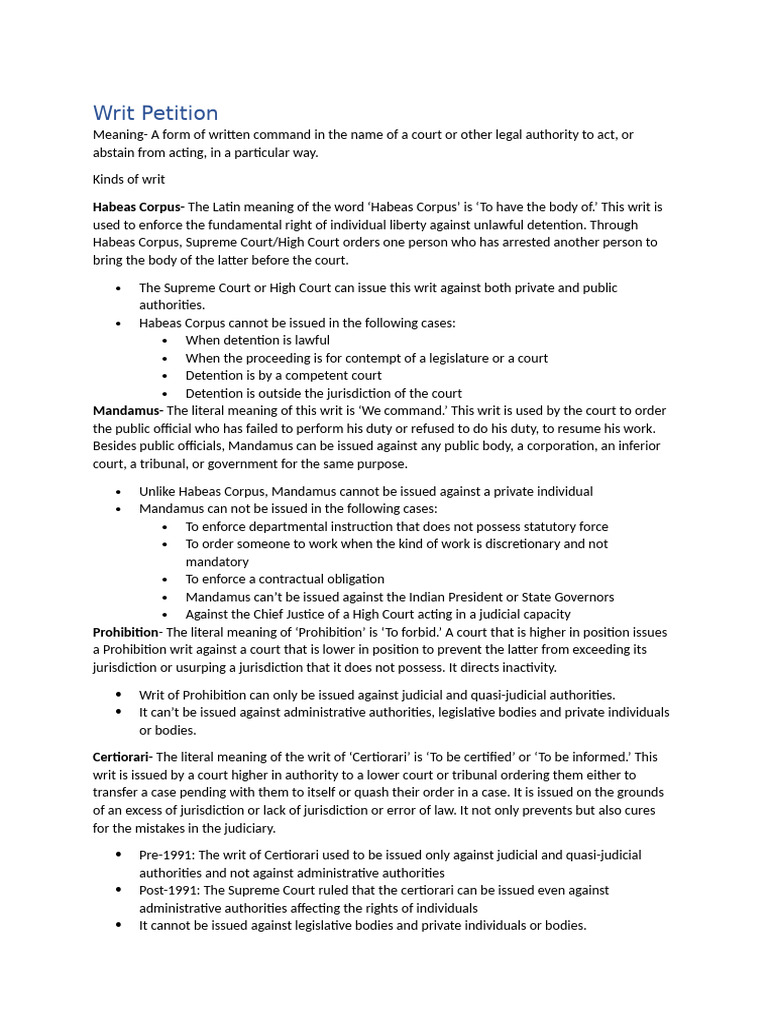 Writ Petition

Meaning- A form of written command in the name of a court or other legal authority to act, or abstain from acting, in a particular way.

Kinds of writ

Habeas Corpus- The Latin meaning of the word 'Habeas Corpus' is 'To have the body of.' This writ is used to enforce the fundamental right of individual liberty against unlawful detention. Through Habeas Corpus, Supreme Court/High Court orders one person who has arrested another person to bring the body of the latter before the court.

• The Supreme Court or High Court can issue this writ against both private and public authorities.
• Habeas Corpus cannot be issued in the following cases:
• When detention is lawful
• When the proceeding is for contempt of a legislature or a court
• Detention is by a competent court
• Detention is outside the jurisdiction of the court

Mandamus- The literal meaning of this writ is 'We command.' This writ is used by the court to order the public official who has failed to perform his duty or refused to do his duty, to resume his work. Besides public officials, Mandamus can be issued against any public body, a corporation, an inferior court, a tribunal, or government for the same purpose.

• Unlike Habeas Corpus, Mandamus cannot be issued against a private individual
• Mandamus can not be issued in the following cases:
• To enforce departmental instruction that does not possess statutory force
• To order someone to work when the kind of work is discretionary and not mandatory
• To enforce a contractual obligation
• Mandamus can't be issued against the Indian President or State Governors
• Against the Chief Justice of a High Court acting in a judicial capacity

Prohibition- The literal meaning of 'Prohibition' is 'To forbid.' A court that is higher in position issues a Prohibition writ against a court that is lower in position to prevent the latter from exceeding its jurisdiction or usurping a jurisdiction that it does not possess. It directs inactivity.

• Writ of Prohibition can only be issued against judicial and quasi-judicial authorities.
• It can't be issued against administrative authorities, legislative bodies and private individuals or bodies.

Certiorari- The literal meaning of the writ of 'Certiorari' is 'To be certified' or 'To be informed.' This writ is issued by a court higher in authority to a lower court or tribunal ordering them either to transfer a case pending with them to itself or quash their order in a case. It is issued on the grounds of an excess of jurisdiction or lack of jurisdiction or error of law. It not only prevents but also cures for the mistakes in the judiciary.

• Pre-1991: The writ of Certiorari used to be issued only against judicial and quasi-judicial authorities and not against administrative authorities
• Post-1991: The Supreme Court ruled that the certiorari can be issued even against administrative authorities affecting the rights of individuals
• It cannot be issued against legislative bodies and private individuals or bodies.